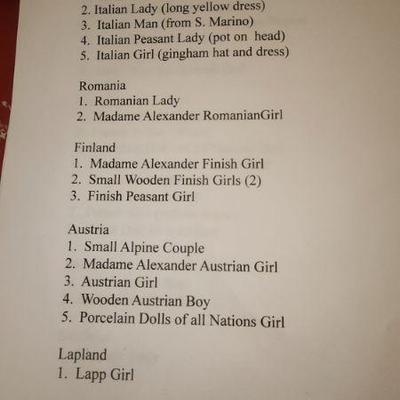 2. Italian Lady (long yellow dress)
3. Italian Man (from S. Marino)
4. Italian Peasant Lady (pot on head)
5. Italian Girl (gingham hat and dress)

Romania
1. Romanian Lady
2. Madame Alexander RomanianGirl

Finland
1. Madame Alexander Finish Girl
2. Small Wooden Finish Girls (2)
3. Finish Peasant Girl

Austria
1. Small Alpine Couple
2. Madame Alexander Austrian Girl
3. Austrian Girl
4. Wooden Austrian Boy
5. Porcelain Dolls of all Nations Girl

Lapland
1. Lapp Girl